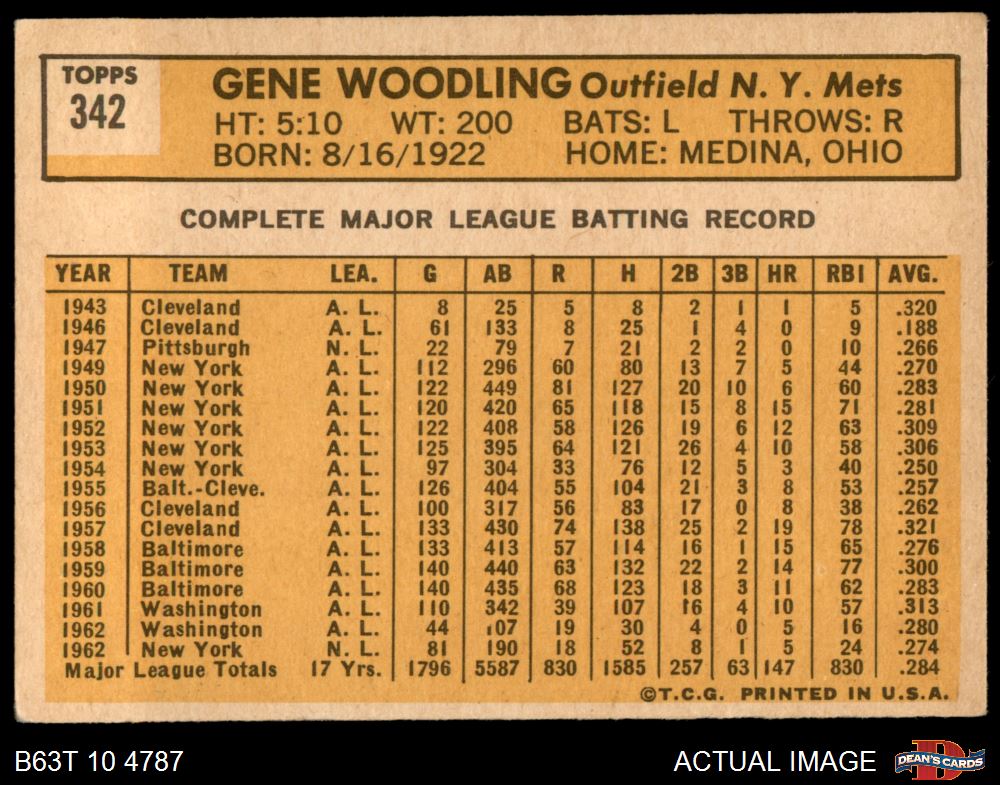 TOPPS
342

GENE WOODLING Outfield N. Y. Mets
HT: 5:10 WT: 200 BATS: L THROWS: R
BORN: 8/16/1922 HOME: MEDINA, OHIO

COMPLETE MAJOR LEAGUE BATTING RECORD

| YEAR | TEAM | LEA. | G | AB | R | H | 2B | 3B | HR | RBI | AVG. |
|---|---|---|---|---|---|---|---|---|---|---|---|
| 1943 | Cleveland | A. L. | 8 | 25 | 5 | 8 | 2 | 1 | 1 | 5 | .320 |
| 1946 | Cleveland | A. L. | 61 | 133 | 8 | 25 | 1 | 4 | 0 | 9 | .188 |
| 1947 | Pittsburgh | N. L. | 22 | 79 | 7 | 21 | 2 | 2 | 0 | 10 | .266 |
| 1949 | New York | A. L. | 112 | 296 | 60 | 80 | 13 | 7 | 5 | 44 | .270 |
| 1950 | New York | A. L. | 122 | 449 | 81 | 127 | 20 | 10 | 6 | 60 | .283 |
| 1951 | New York | A. L. | 120 | 420 | 65 | 118 | 15 | 8 | 15 | 71 | .281 |
| 1952 | New York | A. L. | 122 | 408 | 58 | 126 | 19 | 6 | 12 | 63 | .309 |
| 1953 | New York | A. L. | 125 | 395 | 64 | 121 | 26 | 4 | 10 | 58 | .306 |
| 1954 | New York | A. L. | 97 | 304 | 33 | 76 | 12 | 5 | 3 | 40 | .250 |
| 1955 | Balt.-Cleve. | A. L. | 126 | 404 | 55 | 104 | 21 | 3 | 8 | 53 | .257 |
| 1956 | Cleveland | A. L. | 100 | 317 | 56 | 83 | 17 | 0 | 8 | 38 | .262 |
| 1957 | Cleveland | A. L. | 133 | 430 | 74 | 138 | 25 | 2 | 19 | 78 | .321 |
| 1958 | Baltimore | A. L. | 133 | 413 | 57 | 114 | 16 | 1 | 15 | 65 | .276 |
| 1959 | Baltimore | A. L. | 140 | 440 | 63 | 132 | 22 | 2 | 14 | 77 | .300 |
| 1960 | Baltimore | A. L. | 140 | 435 | 68 | 123 | 18 | 3 | 11 | 62 | .283 |
| 1961 | Washington | A. L. | 110 | 342 | 39 | 107 | 16 | 4 | 10 | 57 | .313 |
| 1962 | Washington | A. L. | 44 | 107 | 19 | 30 | 4 | 0 | 5 | 16 | .280 |
| 1962 | New York | N. L. | 81 | 190 | 18 | 52 | 8 | 1 | 5 | 24 | .274 |
| Major League Totals | | 17 Yrs. | 1796 | 5587 | 830 | 1585 | 257 | 63 | 147 | 830 | .284 |

©T.C.G. PRINTED IN U.S.A.

B63T 10 4787
ACTUAL IMAGE
DEAN'S CARDS